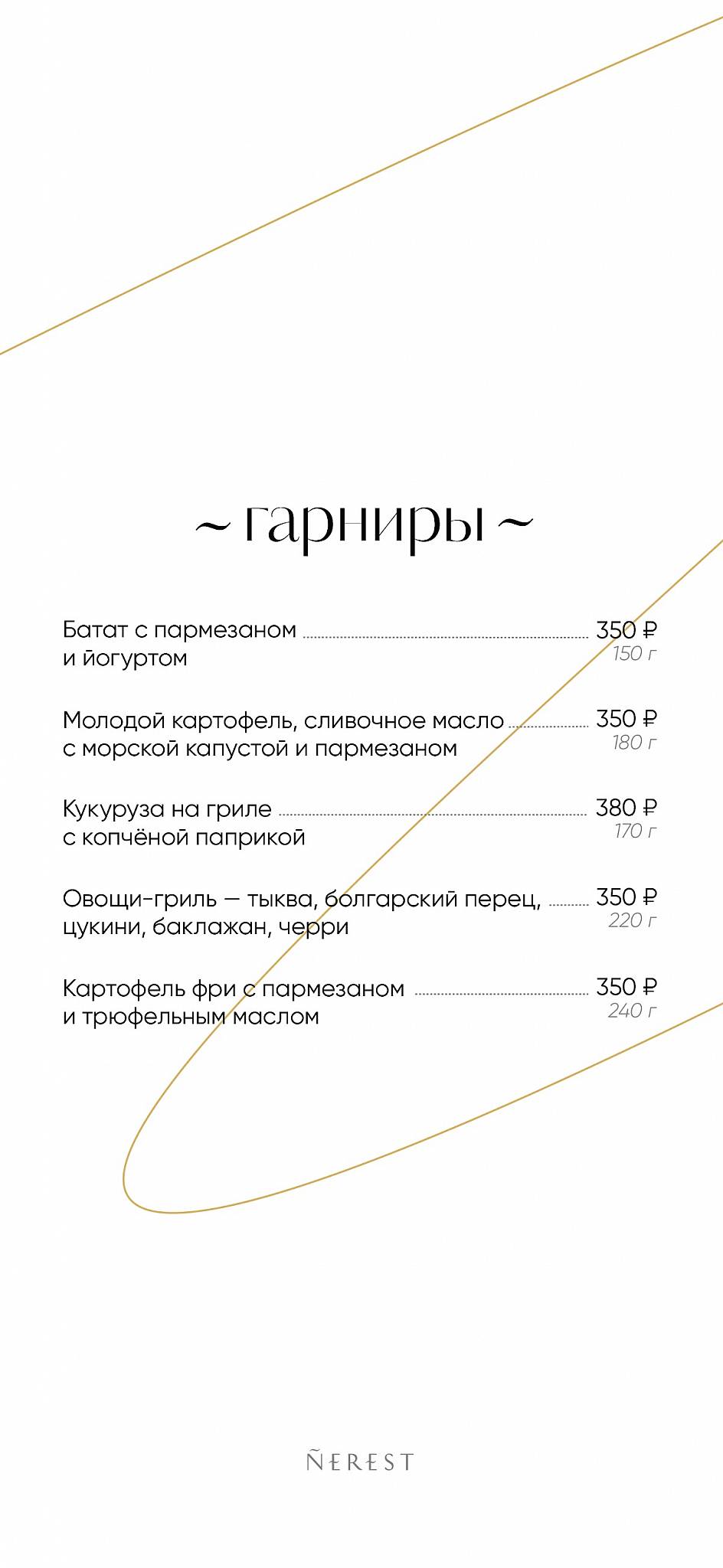 ~ гарниры ~

Батат с пармезаном и йогуртом 350 ₽
150 г

Молодой картофель, сливочное масло с морской капустой и пармезаном 350 ₽
180 г

Кукуруза на гриле с копчёной паприкой 380 ₽
170 г

Овощи-гриль — тыква, болгарский перец, цукини, баклажан, черри 350 ₽
220 г

Картофель фри с пармезаном и трюфельным маслом 350 ₽
240 г

ÑEREST